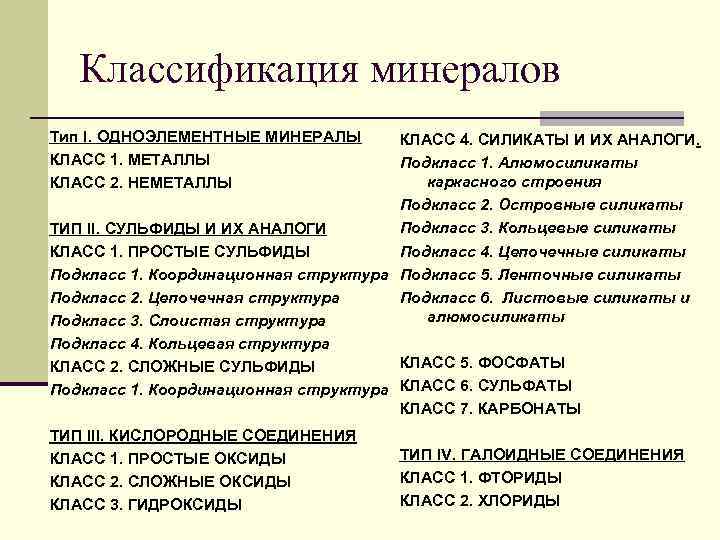 Классификация минералов

Тип I. ОДНОЭЛЕМЕНТНЫЕ МИНЕРАЛЫ
КЛАСС 1. МЕТАЛЛЫ
КЛАСС 2. НЕМЕТАЛЛЫ

ТИП II. СУЛЬФИДЫ И ИХ АНАЛОГИ
КЛАСС 1. ПРОСТЫЕ СУЛЬФИДЫ
Подкласс 1. Координационная структура
Подкласс 2. Цепочечная структура
Подкласс 3. Слоистая структура
Подкласс 4. Кольцевая структура
КЛАСС 2. СЛОЖНЫЕ СУЛЬФИДЫ
Подкласс 1. Координационная структура

ТИП III. КИСЛОРОДНЫЕ СОЕДИНЕНИЯ
КЛАСС 1. ПРОСТЫЕ ОКСИДЫ
КЛАСС 2. СЛОЖНЫЕ ОКСИДЫ
КЛАСС 3. ГИДРОКСИДЫ

КЛАСС 4. СИЛИКАТЫ И ИХ АНАЛОГИ.
Подкласс 1. Алюмосиликаты каркасного строения
Подкласс 2. Островные силикаты
Подкласс 3. Кольцевые силикаты
Подкласс 4. Цепочечные силикаты
Подкласс 5. Ленточные силикаты
Подкласс 6. Листовые силикаты и алюмосиликаты

КЛАСС 5. ФОСФАТЫ
КЛАСС 6. СУЛЬФАТЫ
КЛАСС 7. КАРБОНАТЫ

ТИП IV. ГАЛОИДНЫЕ СОЕДИНЕНИЯ
КЛАСС 1. ФТОРИДЫ
КЛАСС 2. ХЛОРИДЫ